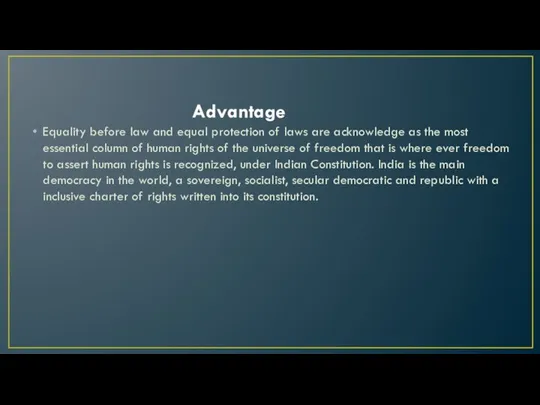 Advantage

• Equality before law and equal protection of laws are acknowledge as the most essential column of human rights of the universe of freedom that is where ever freedom to assert human rights is recognized, under Indian Constitution. India is the main democracy in the world, a sovereign, socialist, secular democratic and republic with a inclusive charter of rights written into its constitution.